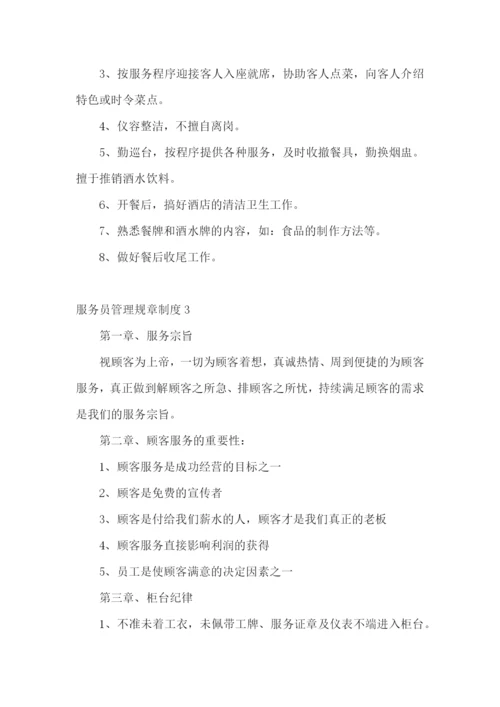 3、按服务程序迎接客人入座就席，协助客人点菜，向客人介绍特色或时令菜点。

4、仪容整洁，不擅自离岗。

5、勤巡台，按程序提供各种服务，及时收撤餐具，勤换烟盅。擅于推销酒水饮料。

6、开餐后，搞好酒店的清洁卫生工作。

7、熟悉餐牌和酒水牌的内容，如：食品的制作方法等。

8、做好餐后收尾工作。

服务员管理规章制度 3

第一章、服务宗旨

视顾客为上帝，一切为顾客着想，真诚热情、周到便捷的为顾客服务，真正做到解顾客之所急、排顾客之所忧，持续满足顾客的需求是我们的服务宗旨。

第二章、顾客服务的重要性：

1、顾客服务是成功经营的目标之一

2、顾客是免费的宣传者

3、顾客是付给我们薪水的人，顾客才是我们真正的老板

4、顾客服务直接影响利润的获得

5、员工是使顾客满意的决定因素之一

第三章、柜台纪律

1、不准未着工衣，未佩带工牌、服务证章及仪表不端进入柜台。